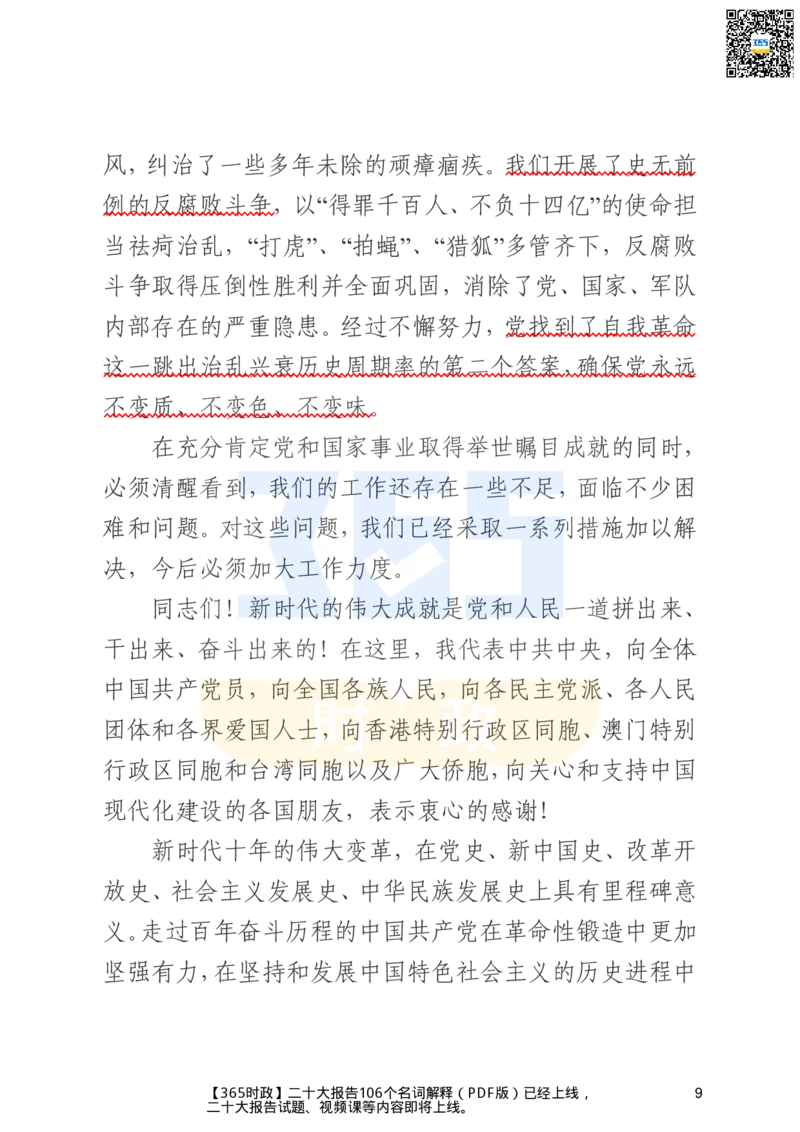 风，纠治了一些多年未除的顽瘴痼疾。我们开展了史无前例的反腐败斗争，以“得罪千百人、不负十四亿”的使命担当祛疴治乱，“打虎”、“拍蝇”、“猎狐”多管齐下，反腐败斗争取得压倒性胜利并全面巩固，消除了党、国家、军队内部存在的严重隐患。经过不懈努力，党找到了自我革命这一跳出治乱兴衰历史周期率的第二个答案，确保党永远不变质、不变色、不变味。

在充分肯定党和国家事业取得举世瞩目成就的同时，必须清醒看到，我们的工作还存在一些不足，面临不少困难和问题。对这些问题，我们已经采取一系列措施加以解决，今后必须加大工作力度。

同志们！新时代的伟大成就是党和人民一道拼出来、干出来、奋斗出来的！在这里，我代表中共中央，向全体中国共产党员，向全国各族人民，向各民主党派、各人民团体和各界爱国人士，向香港特别行政区同胞、澳门特别行政区同胞和台湾同胞以及广大侨胞，向关心和支持中国现代化建设的各国朋友，表示衷心的感谢！

新时代十年的伟大变革，在党史、新中国史、改革开放史、社会主义发展史、中华民族发展史上具有里程碑意义。走过百年奋斗历程的中国共产党在革命性锻造中更加坚强有力，在坚持和发展中国特色社会主义的历史进程中

【365时政】二十大报告106个名词解释（PDF版）已经上线，二十大报告试题、视频课等内容即将上线。

9